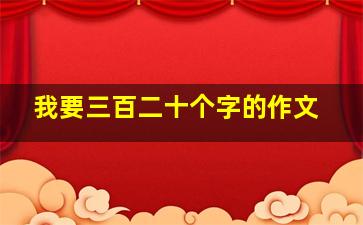 我要三百二十个字的作文